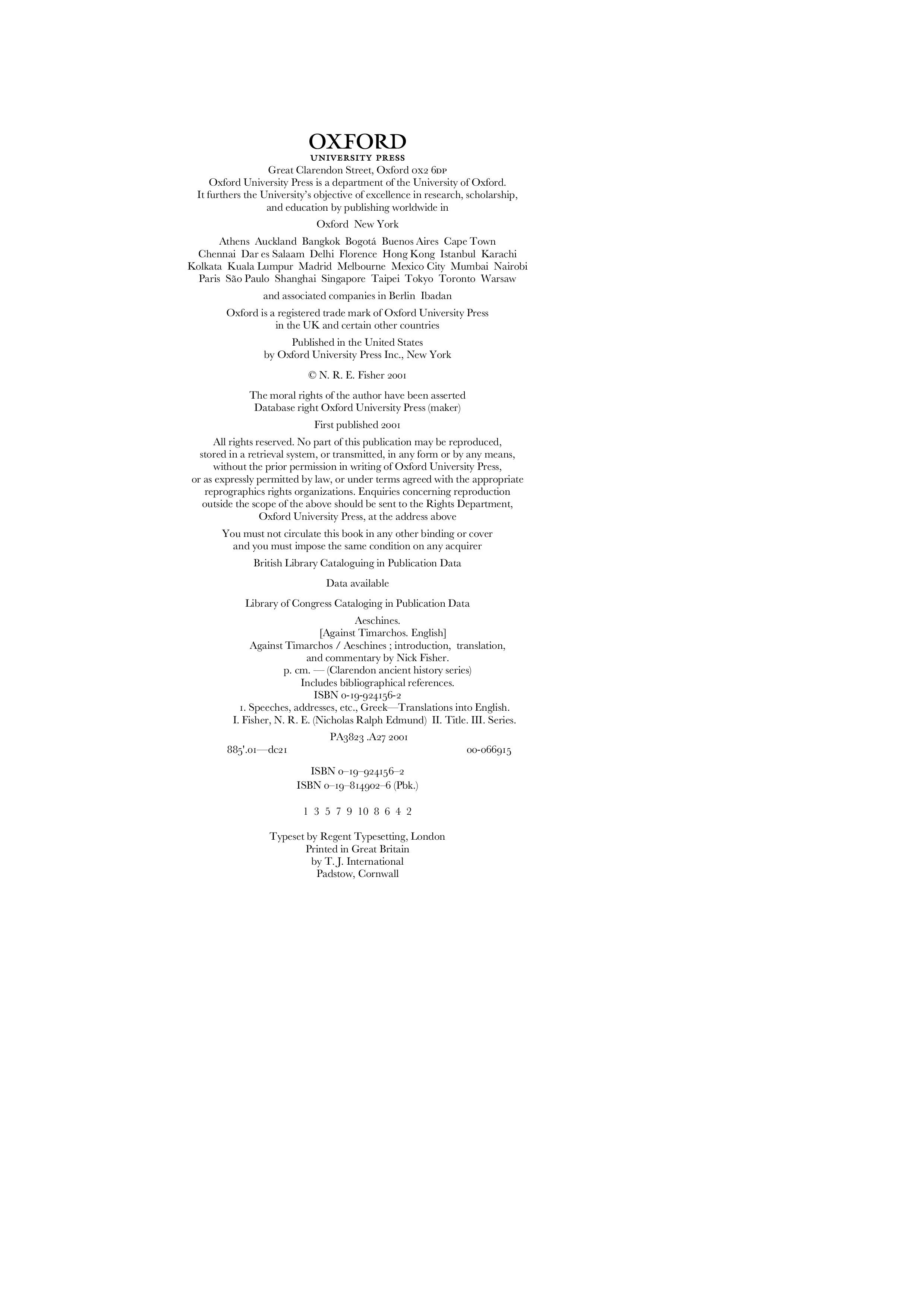 OXFORD
UNIVERSITY PRESS

Great Clarendon Street, Oxford OX2 6DP
Oxford University Press is a department of the University of Oxford.
It furthers the University's objective of excellence in research, scholarship,
and education by publishing worldwide in

Oxford New York

Athens Auckland Bangkok Bogotá Buenos Aires Cape Town
Chennai Dar es Salaam Delhi Florence Hong Kong Istanbul Karachi
Kolkata Kuala Lumpur Madrid Melbourne Mexico City Mumbai Nairobi
Paris São Paulo Shanghai Singapore Taipei Tokyo Toronto Warsaw

and associated companies in Berlin Ibadan

Oxford is a registered trade mark of Oxford University Press
in the UK and certain other countries

Published in the United States
by Oxford University Press Inc., New York

© N. R. E. Fisher 2001

The moral rights of the author have been asserted
Database right Oxford University Press (maker)

First published 2001

All rights reserved. No part of this publication may be reproduced, stored in a retrieval system, or transmitted, in any form or by any means, without the prior permission in writing of Oxford University Press, or as expressly permitted by law, or under terms agreed with the appropriate reprographics rights organizations. Enquiries concerning reproduction outside the scope of the above should be sent to the Rights Department, Oxford University Press, at the address above

You must not circulate this book in any other binding or cover
and you must impose the same condition on any acquirer

British Library Cataloguing in Publication Data

Data available

Library of Congress Cataloging in Publication Data

Aeschines.
[Against Timarchos. English]
Against Timarchos / Aeschines ; introduction, translation,
and commentary by Nick Fisher.
p. cm. — (Clarendon ancient history series)
Includes bibliographical references.
ISBN 0-19-924156-2
1. Speeches, addresses, etc., Greek—Translations into English.
I. Fisher, N. R. E. (Nicholas Ralph Edmund) II. Title. III. Series.

PA3823 .A27 2001
885'.01—dc21 00-066915

ISBN 0–19–924156–2
ISBN 0–19–814902–6 (Pbk.)

1 3 5 7 9 10 8 6 4 2

Typeset by Regent Typesetting, London
Printed in Great Britain
by T. J. International
Padstow, Cornwall